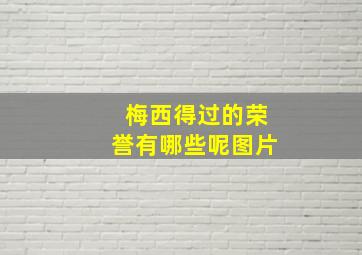 梅西得过的荣誉有哪些呢图片